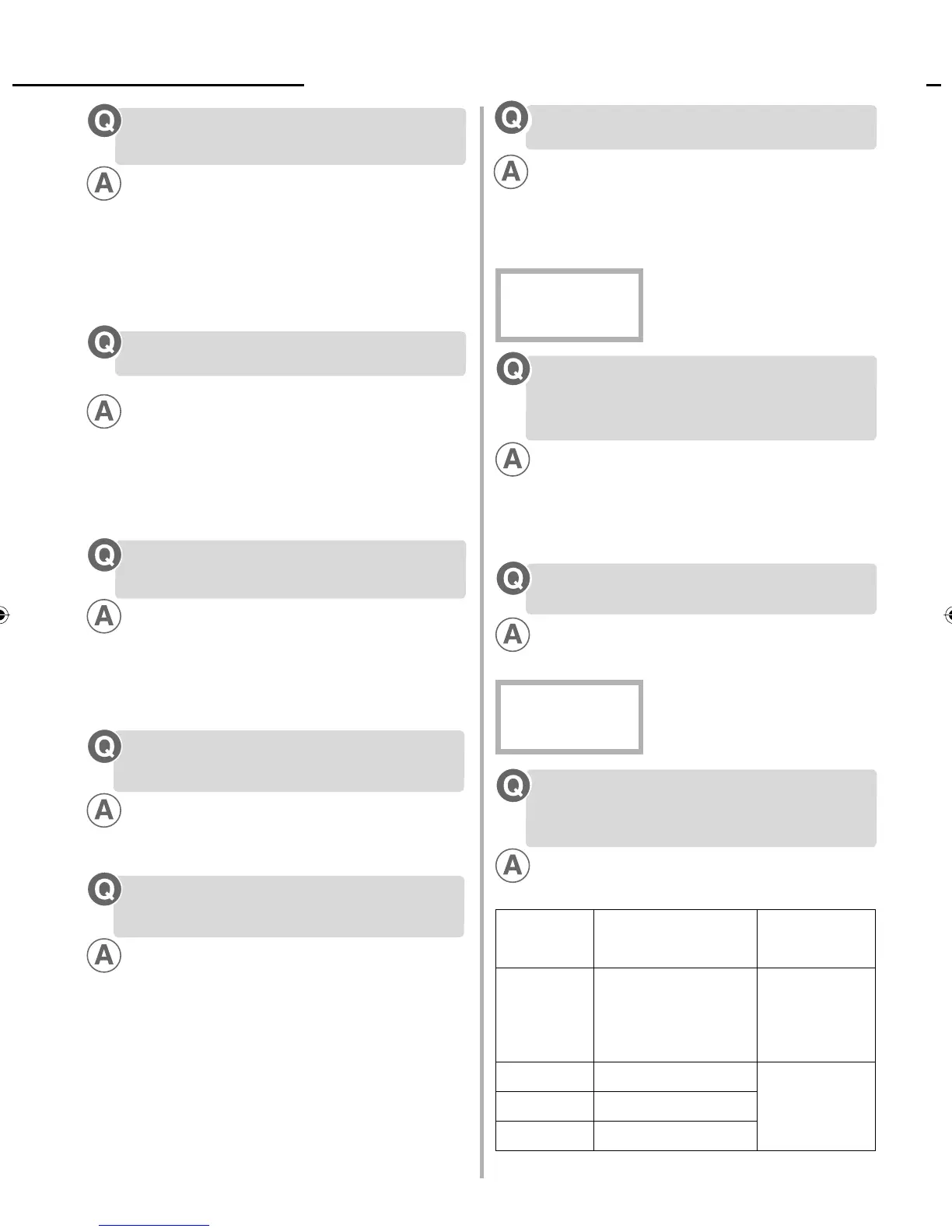 Q
A
Q
A
Q
A
Q
A
Q
A
Q
A
Q
A
Q
A
Q
A